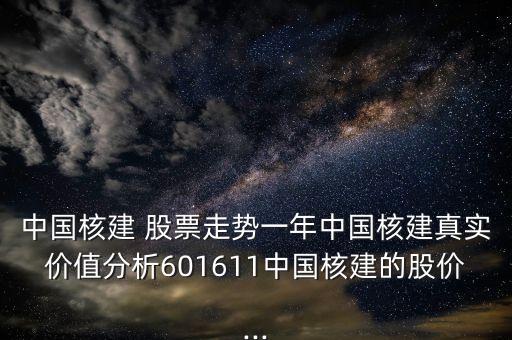 中国核建 股票走势一年中国核建真实价值分析601611中国核建的股价
...